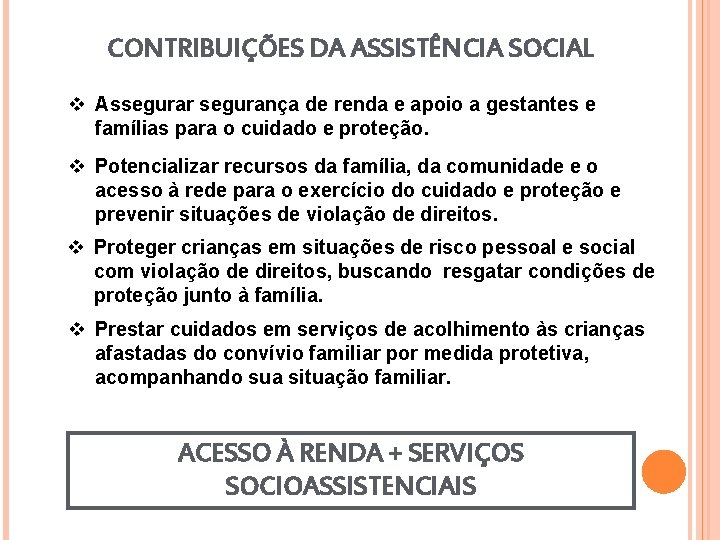 CONTRIBUIÇÕES DA ASSISTÊNCIA SOCIAL

❖ Assegurar segurança de renda e apoio a gestantes e famílias para o cuidado e proteção.

❖ Potencializar recursos da família, da comunidade e o acesso à rede para o exercício do cuidado e proteção e prevenir situações de violação de direitos.

❖ Proteger crianças em situações de risco pessoal e social com violação de direitos, buscando resgatar condições de proteção junto à família.

❖ Prestar cuidados em serviços de acolhimento às crianças afastadas do convívio familiar por medida protetiva, acompanhando sua situação familiar.

ACESSO À RENDA + SERVIÇOS SOCIOASSISTENCIAIS